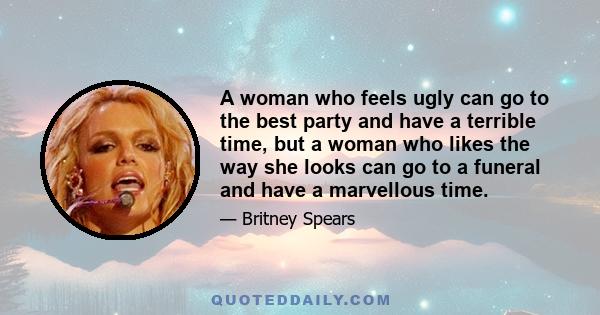 A woman who feels ugly can go to the best party and have a terrible time, but a woman who likes the way she looks can go to a funeral and have a marvellous time.

— Britney Spears

QUOTEDDAILY.COM